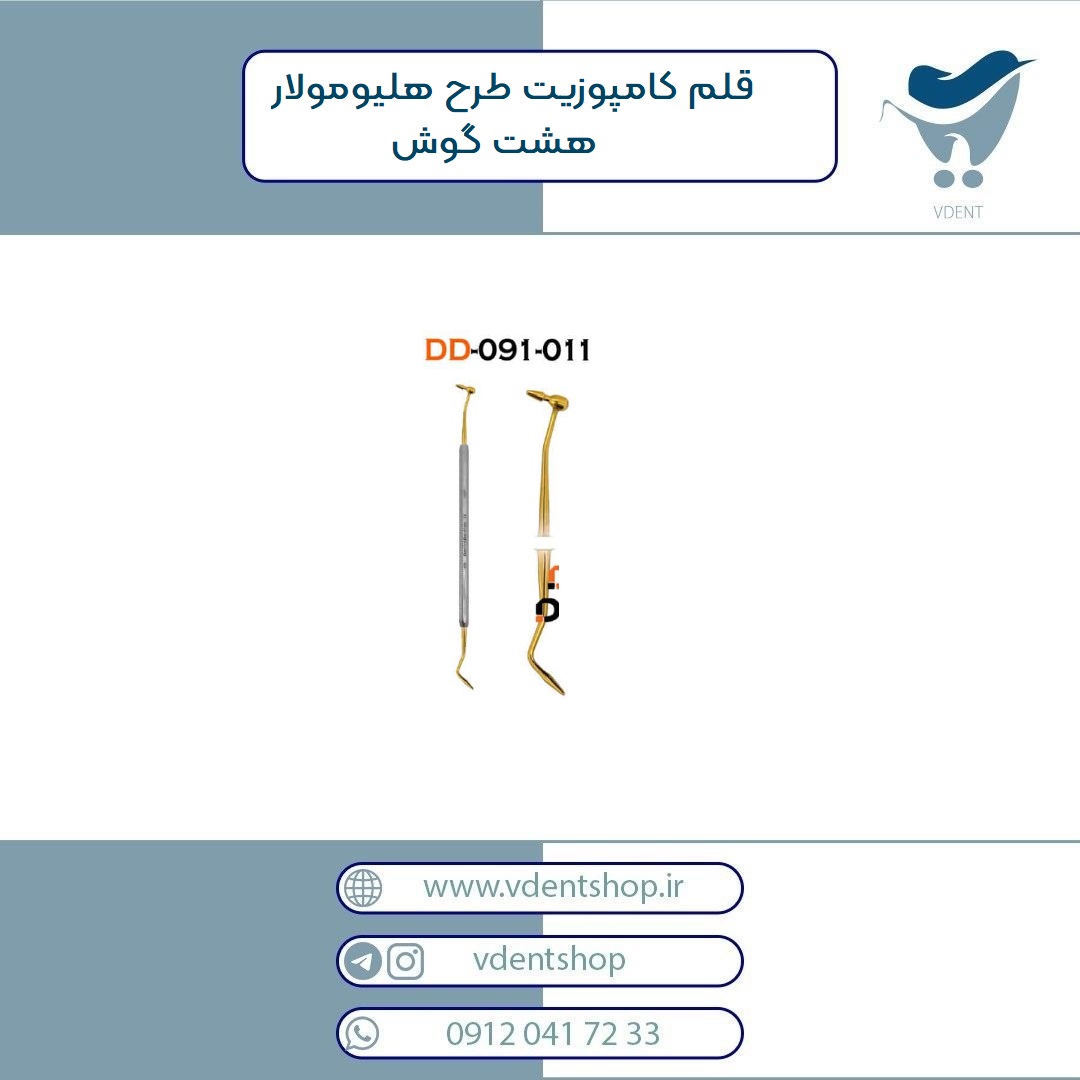 قلم کامپوزیت طرح هلیومولار هشت گوش

VDENT

DD-091-011

www.vdentshop.ir

vdentshop

0912 041 72 33